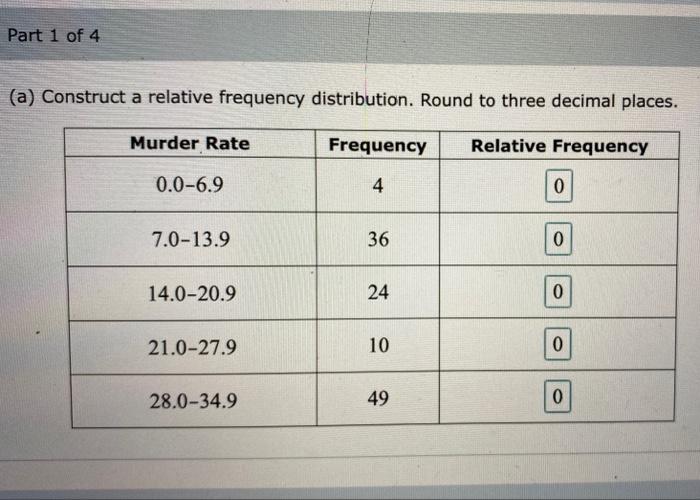 Part 1 of 4

(a) Construct a relative frequency distribution. Round to three decimal places.

| Murder Rate | Frequency | Relative Frequency |
|---|---|---|
| 0.0–6.9 | 4 | 0 |
| 7.0–13.9 | 36 | 0 |
| 14.0–20.9 | 24 | 0 |
| 21.0–27.9 | 10 | 0 |
| 28.0–34.9 | 49 | 0 |